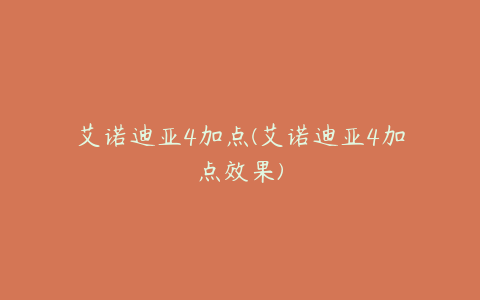 艾诺迪亚4加点(艾诺迪亚4加点效果)